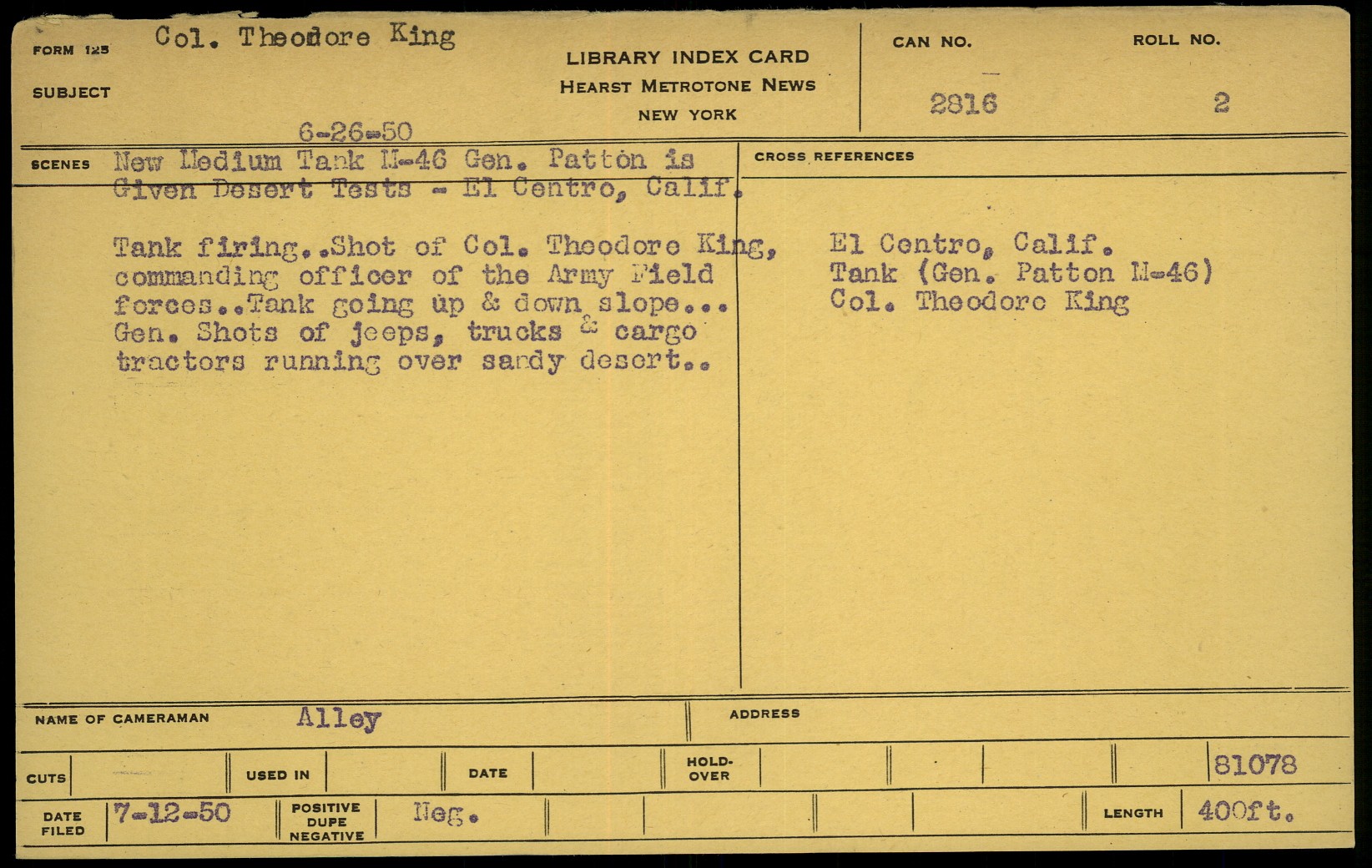 FORM 125 Col. Theodore King

SUBJECT

6-26-50

LIBRARY INDEX CARD
HEARST METROTONE NEWS
NEW YORK

CAN NO.
2816

ROLL NO.
2

SCENES New Medium Tank M-46 Gen. Patton is Given Desert Tests - El Centro, Calif.

Tank firing..Shot of Col. Theodore King, commanding officer of the Army Field forces..Tank going up & down slope... Gen. Shots of jeeps, trucks & cargo tractors running over sandy desert..

CROSS REFERENCES

El Centro, Calif.
Tank (Gen. Patton M-46)
Col. Theodore King

NAME OF CAMERAMAN Alley

ADDRESS

CUTS

USED IN

DATE

HOLD-OVER

81078

DATE FILED 7-12-50

POSITIVE DUPE NEGATIVE Neg.

LENGTH 400ft.